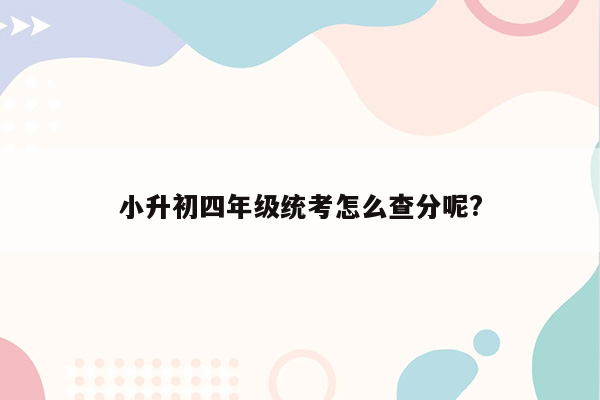 小升初四年级统考怎么查分呢?